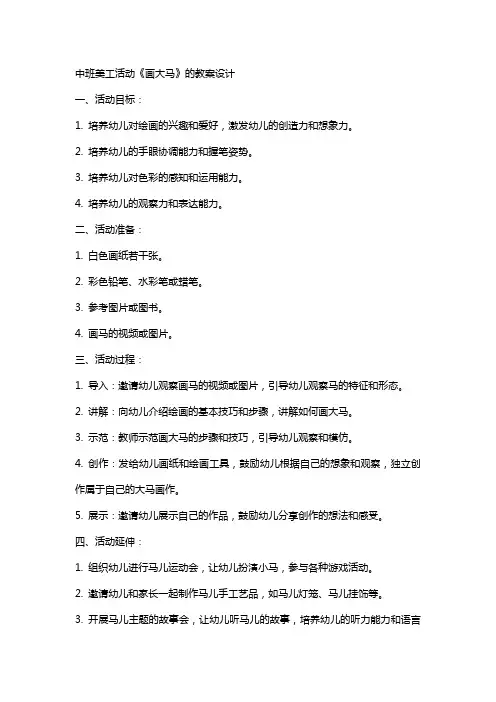 中班美工活动《画大马》的教案设计

一、活动目标：

1. 培养幼儿对绘画的兴趣和爱好，激发幼儿的创造力和想象力。

2. 培养幼儿的手眼协调能力和握笔姿势。

3. 培养幼儿对色彩的感知和运用能力。

4. 培养幼儿的观察力和表达能力。

二、活动准备：

1. 白色画纸若干张。

2. 彩色铅笔、水彩笔或蜡笔。

3. 参考图片或图书。

4. 画马的视频或图片。

三、活动过程：

1. 导入：邀请幼儿观察画马的视频或图片，引导幼儿观察马的特征和形态。

2. 讲解：向幼儿介绍绘画的基本技巧和步骤，讲解如何画大马。

3. 示范：教师示范画大马的步骤和技巧，引导幼儿观察和模仿。

4. 创作：发给幼儿画纸和绘画工具，鼓励幼儿根据自己的想象和观察，独立创作属于自己的大马画作。

5. 展示：邀请幼儿展示自己的作品，鼓励幼儿分享创作的想法和感受。

四、活动延伸：

1. 组织幼儿进行马儿运动会，让幼儿扮演小马，参与各种游戏活动。

2. 邀请幼儿和家长一起制作马儿手工艺品，如马儿灯笼、马儿挂饰等。

3. 开展马儿主题的故事会，让幼儿听马儿的故事，培养幼儿的听力能力和语言